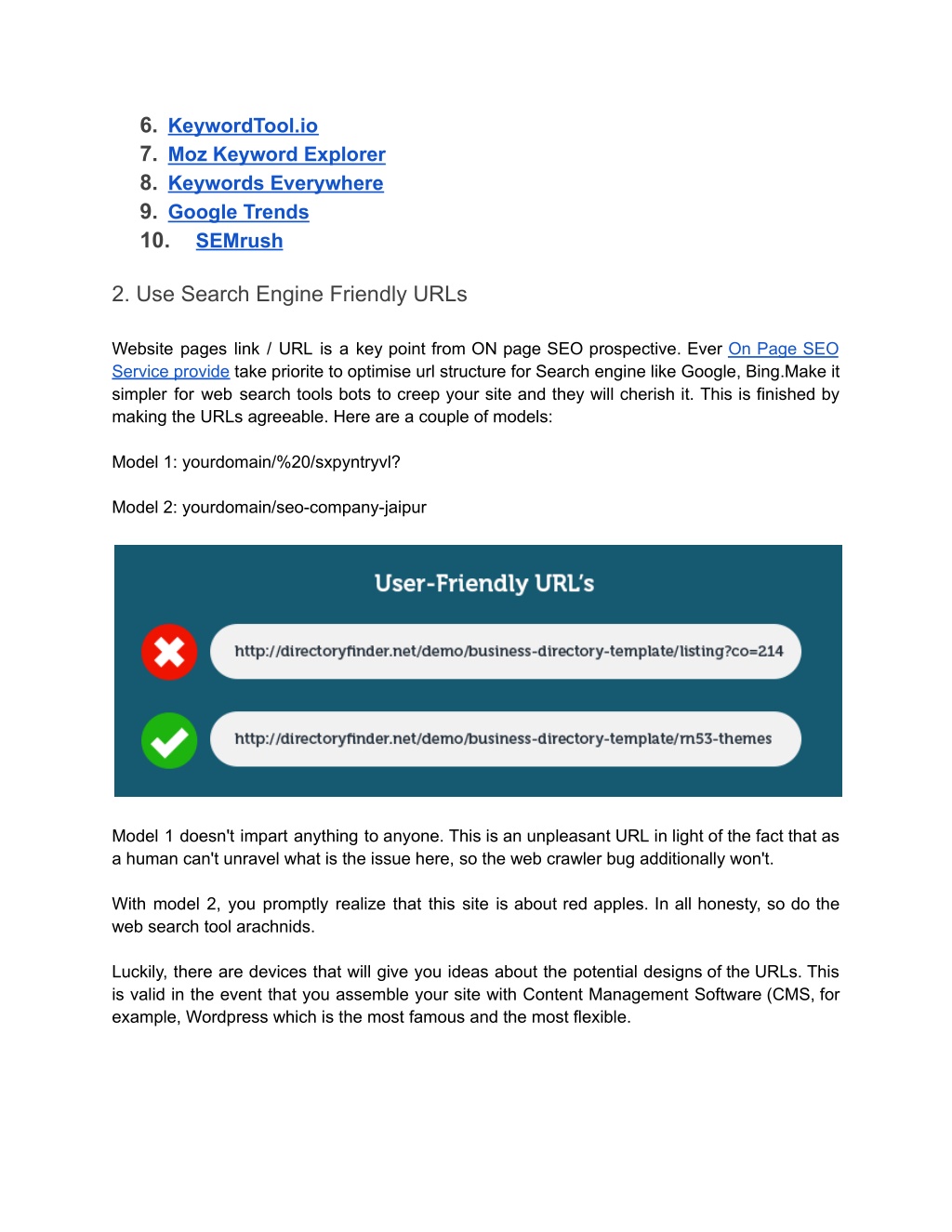 6. KeywordTool.io
7. Moz Keyword Explorer
8. Keywords Everywhere
9. Google Trends
10. SEMrush

2. Use Search Engine Friendly URLs

Website pages link / URL is a key point from ON page SEO prospective. Ever On Page SEO Service provide take priorite to optimise url structure for Search engine like Google, Bing.Make it simpler for web search tools bots to creep your site and they will cherish it. This is finished by making the URLs agreeable. Here are a couple of models:

Model 1: yourdomain/%20/sxpyntryvl?

Model 2: yourdomain/seo-company-jaipur

User-Friendly URL's

http://directoryfinder.net/demo/business-directory-template/listing?co=214

http://directoryfinder.net/demo/business-directory-template/m53-themes

Model 1 doesn't impart anything to anyone. This is an unpleasant URL in light of the fact that as a human can't unravel what is the issue here, so the web crawler bug additionally won't.

With model 2, you promptly realize that this site is about red apples. In all honesty, so do the web search tool arachnids.

Luckily, there are devices that will give you ideas about the potential designs of the URLs. This is valid in the event that you assemble your site with Content Management Software (CMS, for example, Wordpress which is the most famous and the most flexible.